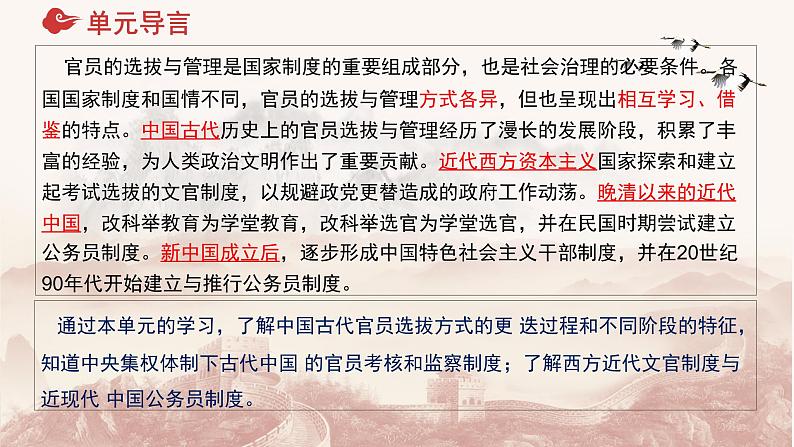 单元导言

官员的选拔与管理是国家制度的重要组成部分，也是社会治理的必要条件。各国国家制度和国情不同，官员的选拔与管理方式各异，但也呈现出相互学习、借鉴的特点。中国古代历史上的官员选拔与管理经历了漫长的发展阶段，积累了丰富的经验，为人类政治文明作出了重要贡献。近代西方资本主义国家探索和建立起考试选拔的文官制度，以规避政党更替造成的政府工作动荡。晚清以来的近代中国，改科举教育为学堂教育，改科举选官为学堂选官，并在民国时期尝试建立公务员制度。新中国成立后，逐步形成中国特色社会主义干部制度，并在20世纪90年代开始建立与推行公务员制度。

通过本单元的学习，了解中国古代官员选拔方式的更 迭过程和不同阶段的特征，知道中央集权体制下古代中国 的官员考核和监察制度；了解西方近代文官制度与近现代 中国公务员制度。